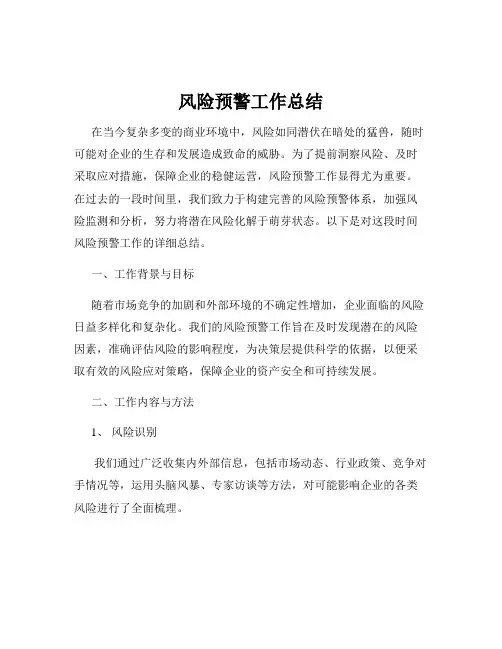 风险预警工作总结

在当今复杂多变的商业环境中，风险如同潜伏在暗处的猛兽，随时可能对企业的生存和发展造成致命的威胁。为了提前洞察风险、及时采取应对措施，保障企业的稳健运营，风险预警工作显得尤为重要。在过去的一段时间里，我们致力于构建完善的风险预警体系，加强风险监测和分析，努力将潜在风险化解于萌芽状态。以下是对这段时间风险预警工作的详细总结。

一、工作背景与目标

随着市场竞争的加剧和外部环境的不确定性增加，企业面临的风险日益多样化和复杂化。我们的风险预警工作旨在及时发现潜在的风险因素，准确评估风险的影响程度，为决策层提供科学的依据，以便采取有效的风险应对策略，保障企业的资产安全和可持续发展。

二、工作内容与方法

1、 风险识别

我们通过广泛收集内外部信息，包括市场动态、行业政策、竞争对手情况等，运用头脑风暴、专家访谈等方法，对可能影响企业的各类风险进行了全面梳理。